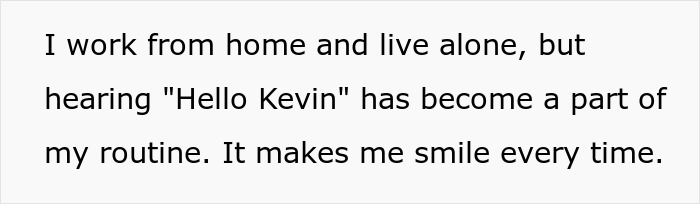 I work from home and live alone, but hearing "Hello Kevin" has become a part of my routine. It makes me smile every time.